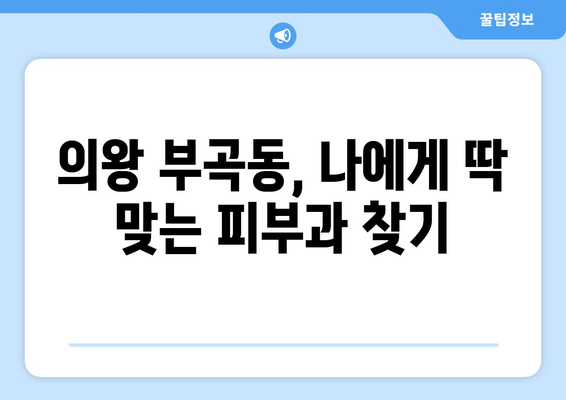 꿀팁정보

의왕 부곡동, 나에게 딱 맞는 피부과 찾기